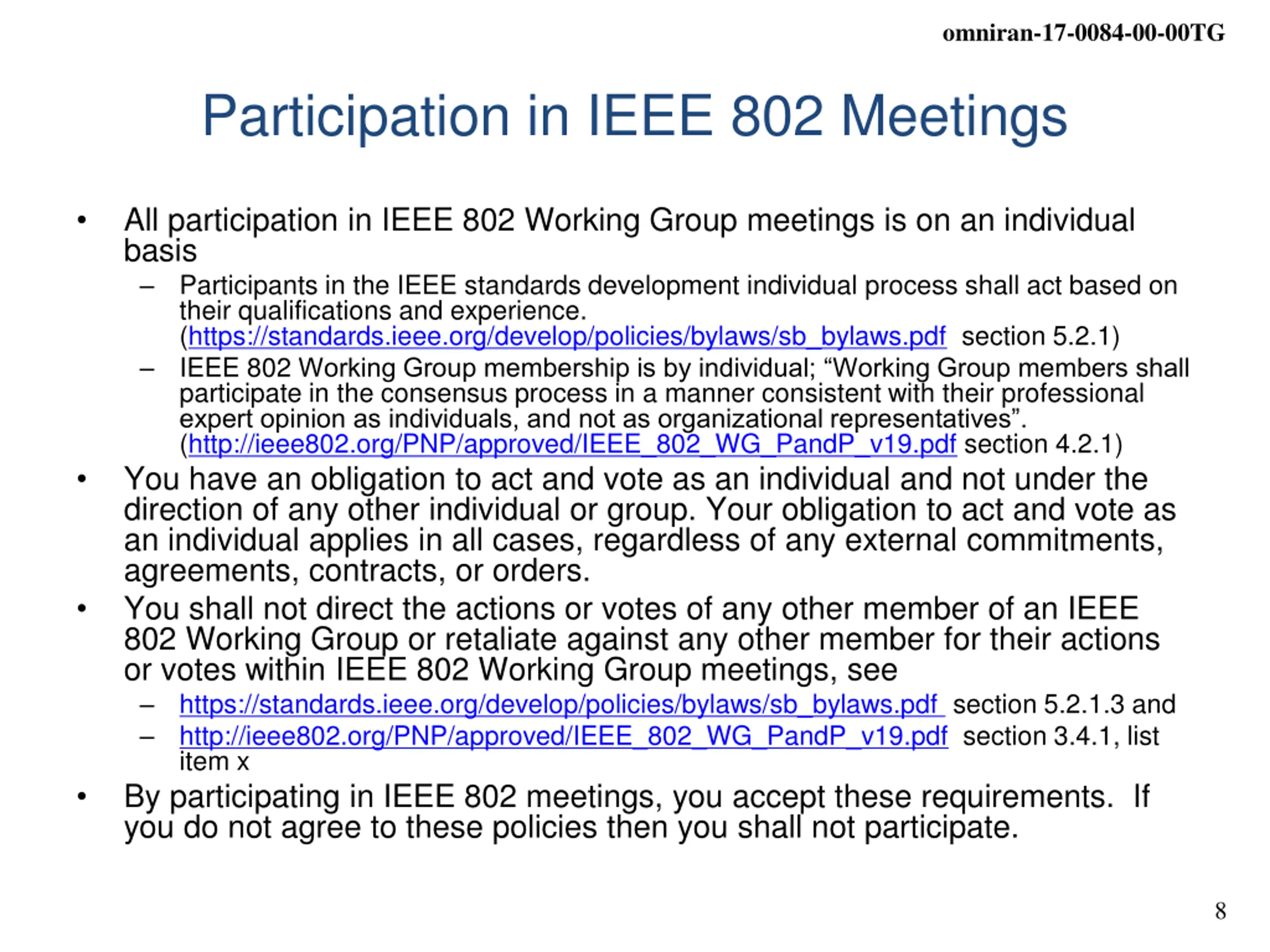 omniran-17-0084-00-00TG

Participation in IEEE 802 Meetings

• All participation in IEEE 802 Working Group meetings is on an individual basis
– Participants in the IEEE standards development individual process shall act based on their qualifications and experience. (https://standards.ieee.org/develop/policies/bylaws/sb_bylaws.pdf section 5.2.1)
– IEEE 802 Working Group membership is by individual; “Working Group members shall participate in the consensus process in a manner consistent with their professional expert opinion as individuals, and not as organizational representatives”. (http://ieee802.org/PNP/approved/IEEE_802_WG_PandP_v19.pdf section 4.2.1)
• You have an obligation to act and vote as an individual and not under the direction of any other individual or group. Your obligation to act and vote as an individual applies in all cases, regardless of any external commitments, agreements, contracts, or orders.
• You shall not direct the actions or votes of any other member of an IEEE 802 Working Group or retaliate against any other member for their actions or votes within IEEE 802 Working Group meetings, see
– https://standards.ieee.org/develop/policies/bylaws/sb_bylaws.pdf section 5.2.1.3 and
– http://ieee802.org/PNP/approved/IEEE_802_WG_PandP_v19.pdf section 3.4.1, list item x
• By participating in IEEE 802 meetings, you accept these requirements. If you do not agree to these policies then you shall not participate.

8